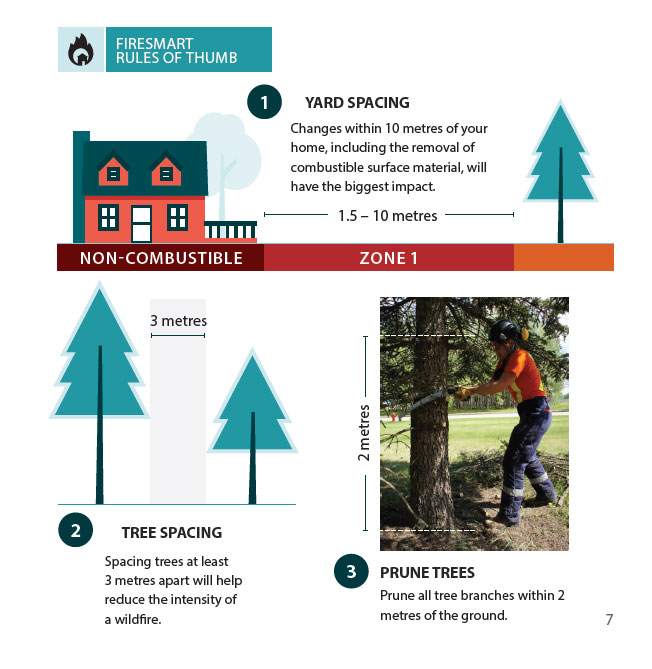 FIRESMART RULES OF THUMB

1 YARD SPACING

Changes within 10 metres of your home, including the removal of combustible surface material, will have the biggest impact.

1.5 – 10 metres

NON-COMBUSTIBLE

ZONE 1

3 metres

2 metres

2 TREE SPACING

Spacing trees at least 3 metres apart will help reduce the intensity of a wildfire.

3 PRUNE TREES

Prune all tree branches within 2 metres of the ground.

7